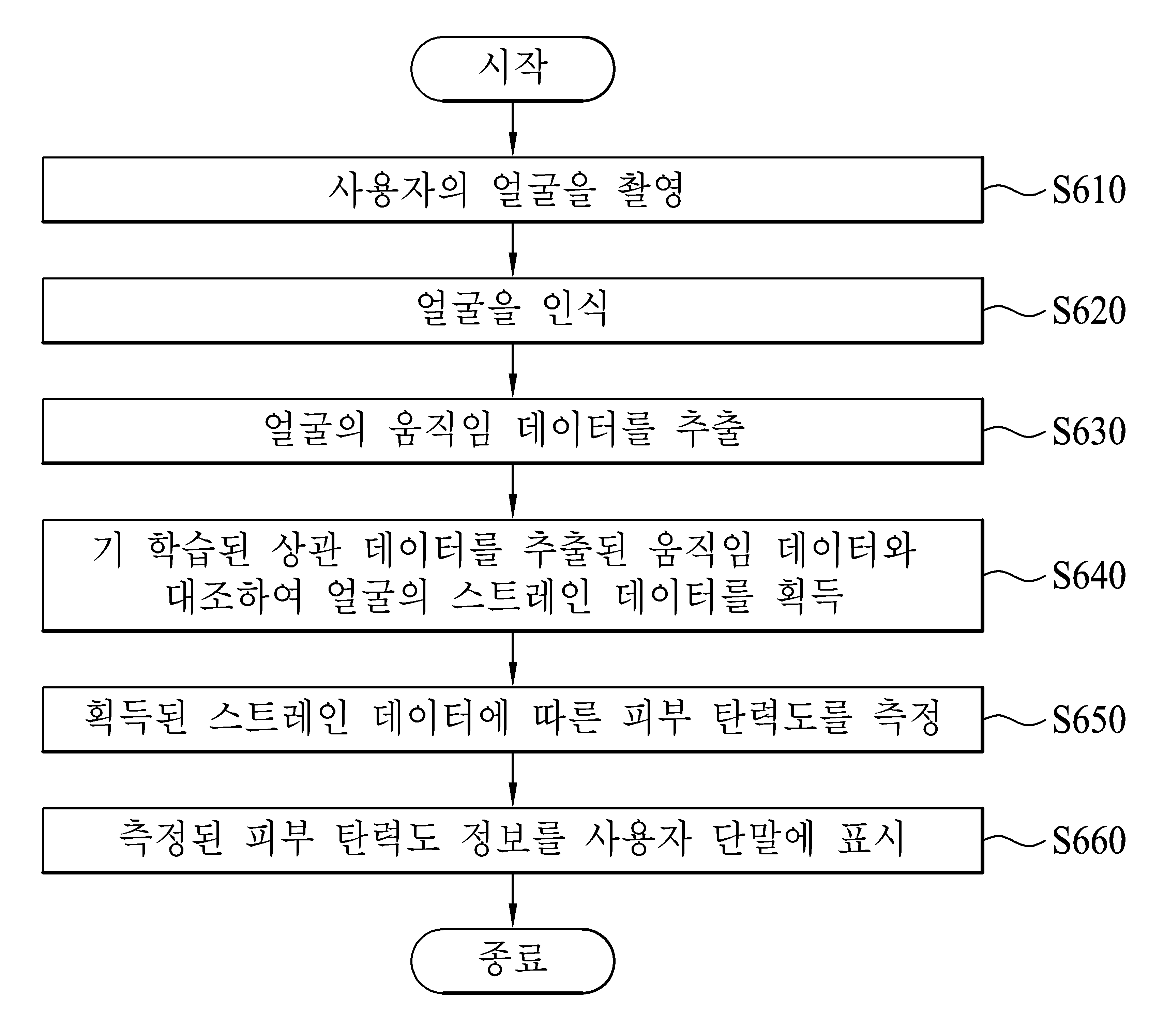 시작

사용자의 얼굴을 촬영

S610

얼굴을 인식

S620

얼굴의 움직임 데이터를 추출

S630

기 학습된 상관 데이터를 추출된 움직임 데이터와 대조하여 얼굴의 스트레인 데이터를 획득

S640

획득된 스트레인 데이터에 따른 피부 탄력도를 측정

S650

측정된 피부 탄력도 정보를 사용자 단말에 표시

S660

종료